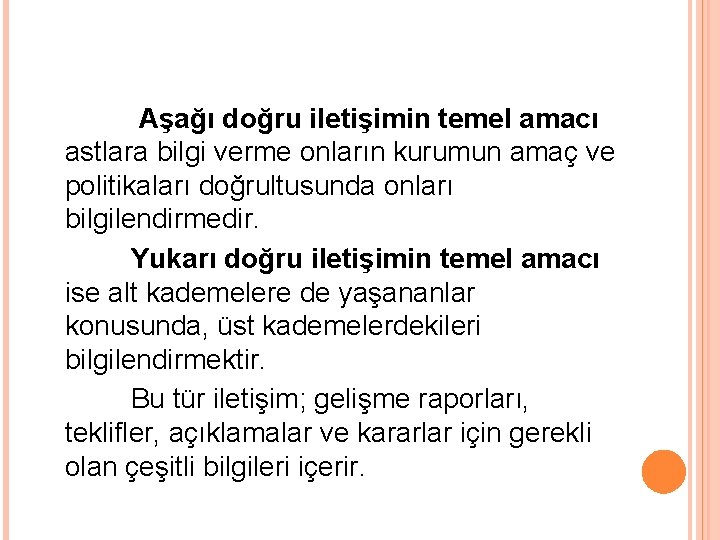 Aşağı doğru iletişimin temel amacı astlara bilgi verme onların kurumun amaç ve politikaları doğrultusunda onları bilgilendirmedir.

Yukarı doğru iletişimin temel amacı ise alt kademelere de yaşananlar konusunda, üst kademelerdekileri bilgilendirmektir.

Bu tür iletişim; gelişme raporları, teklifler, açıklamalar ve kararlar için gerekli olan çeşitli bilgileri içerir.